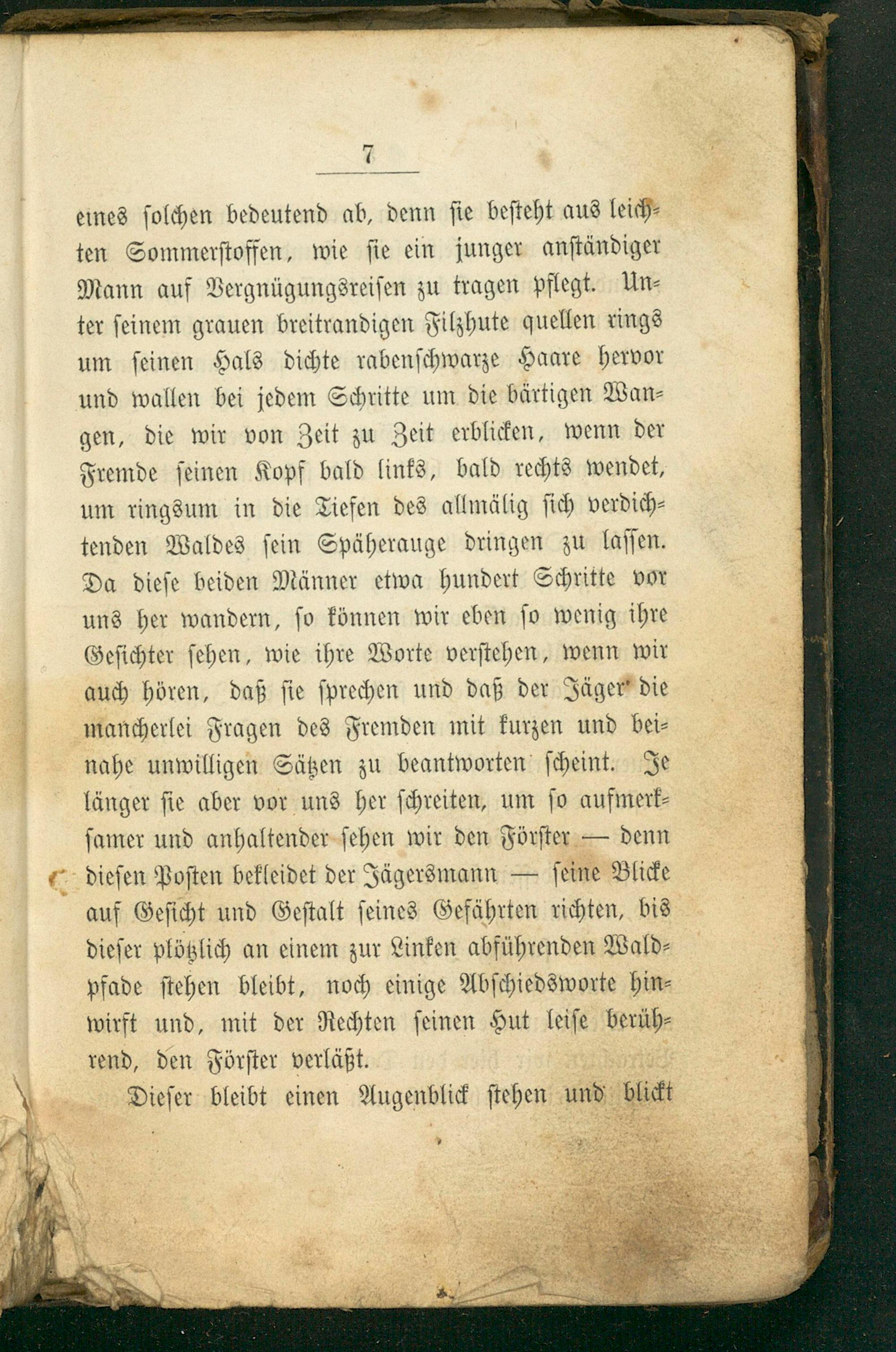 7

eines solchen bedeutend ab, denn sie besteht aus leichten Sommerstoffen, wie sie ein junger anständiger Mann auf Vergnügungsreisen zu tragen pflegt. Unter seinem grauen breitrandigen Filzhute quellen rings um seinen Hals dichte rabenschwarze Haare hervor und wallen bei jedem Schritte um die bärtigen Wangen, die wir von Zeit zu Zeit erblicken, wenn der Fremde seinen Kopf bald links, bald rechts wendet, um ringsum in die Tiefen des allmälig sich verdichtenden Waldes sein Späherauge dringen zu lassen. Da diese beiden Männer etwa hundert Schritte vor uns her wandern, so können wir eben so wenig ihre Gesichter sehen, wie ihre Worte verstehen, wenn wir auch hören, daß sie sprechen und daß der Jäger die mancherlei Fragen des Fremden mit kurzen und beinahe unwilligen Sätzen zu beantworten scheint. Je länger sie aber vor uns her schreiten, um so aufmerksamer und anhaltender sehen wir den Förster — denn diesen Posten bekleidet der Jägersmann — seine Blicke auf Gesicht und Gestalt seines Gefährten richten, bis dieser plötzlich an einem zur Linken abführenden Waldpfade stehen bleibt, noch einige Abschiedsworte hinwirft und, mit der Rechten seinen Hut leise berührend, den Förster verläßt.

Dieser bleibt einen Augenblick stehen und blickt